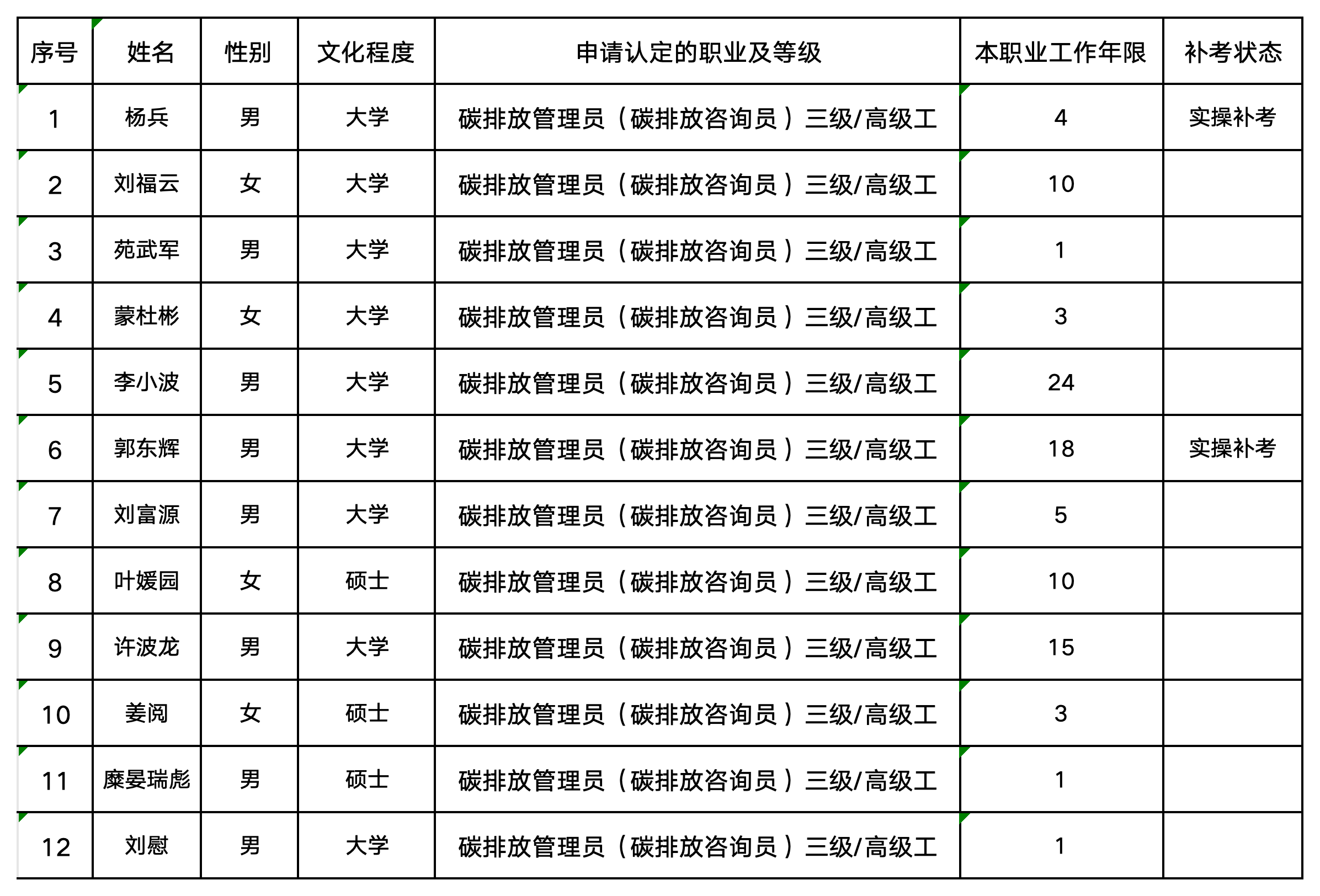 | 序号 | 姓名 | 性别 | 文化程度 | 申请认定的职业及等级 | 本职业工作年限 | 补考状态 |
|---|---|---|---|---|---|---|
| 1 | 杨兵 | 男 | 大学 | 碳排放管理员（碳排放咨询员）三级/高级工 | 4 | 实操补考 |
| 2 | 刘福云 | 女 | 大学 | 碳排放管理员（碳排放咨询员）三级/高级工 | 10 | |
| 3 | 苑武军 | 男 | 大学 | 碳排放管理员（碳排放咨询员）三级/高级工 | 1 | |
| 4 | 蒙杜彬 | 女 | 大学 | 碳排放管理员（碳排放咨询员）三级/高级工 | 3 | |
| 5 | 李小波 | 男 | 大学 | 碳排放管理员（碳排放咨询员）三级/高级工 | 24 | |
| 6 | 郭东辉 | 男 | 大学 | 碳排放管理员（碳排放咨询员）三级/高级工 | 18 | 实操补考 |
| 7 | 刘富源 | 男 | 大学 | 碳排放管理员（碳排放咨询员）三级/高级工 | 5 | |
| 8 | 叶媛园 | 女 | 硕士 | 碳排放管理员（碳排放咨询员）三级/高级工 | 10 | |
| 9 | 许波龙 | 男 | 大学 | 碳排放管理员（碳排放咨询员）三级/高级工 | 15 | |
| 10 | 姜阅 | 女 | 硕士 | 碳排放管理员（碳排放咨询员）三级/高级工 | 3 | |
| 11 | 糜晏瑞彪 | 男 | 硕士 | 碳排放管理员（碳排放咨询员）三级/高级工 | 1 | |
| 12 | 刘慰 | 男 | 大学 | 碳排放管理员（碳排放咨询员）三级/高级工 | 1 | |